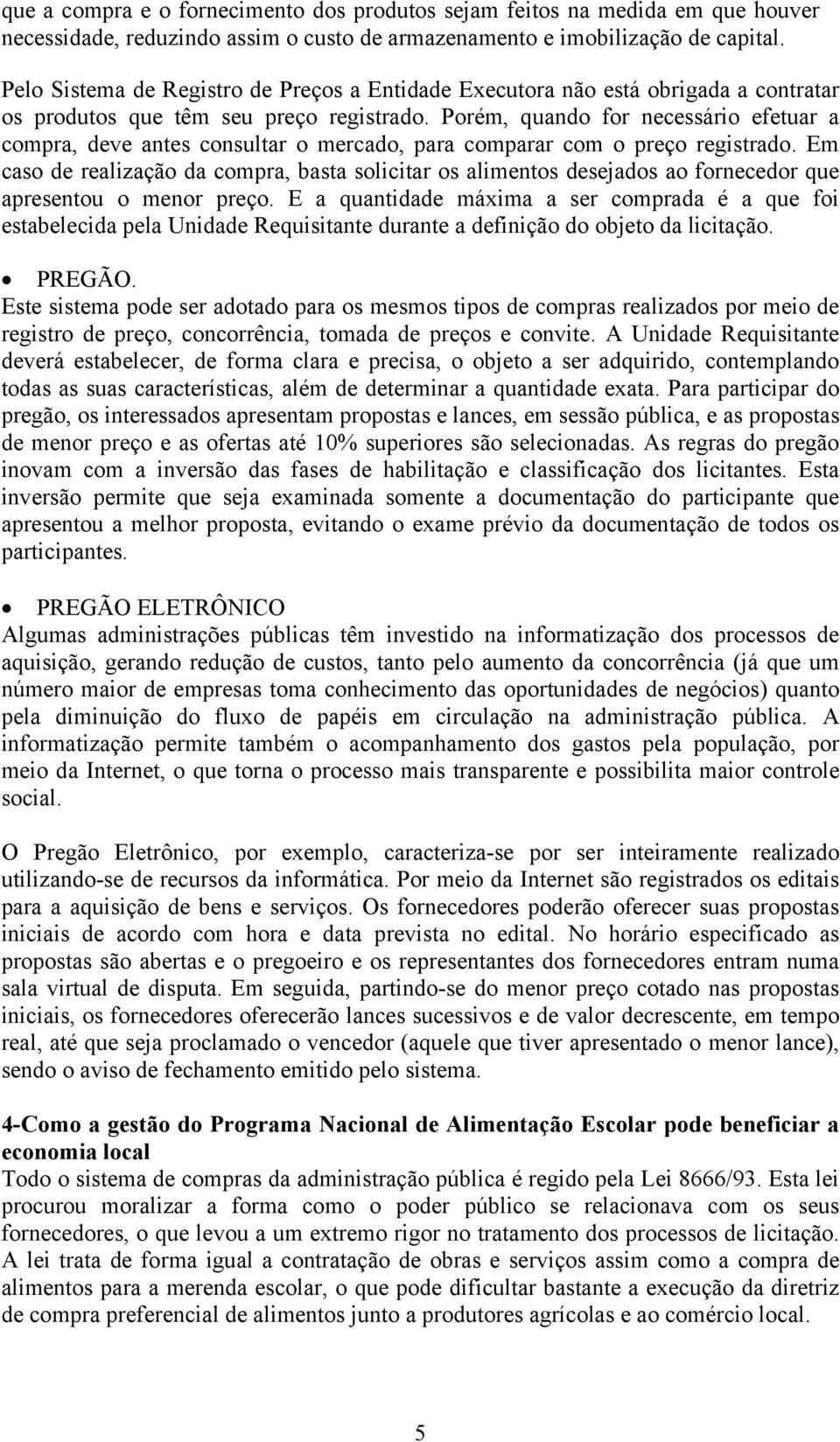 que a compra e o fornecimento dos produtos sejam feitos na medida em que houver necessidade, reduzindo assim o custo de armazenamento e imobilização de capital.

Pelo Sistema de Registro de Preços a Entidade Executora não está obrigada a contratar os produtos que têm seu preço registrado. Porém, quando for necessário efetuar a compra, deve antes consultar o mercado, para comparar com o preço registrado. Em caso de realização da compra, basta solicitar os alimentos desejados ao fornecedor que apresentou o menor preço. E a quantidade máxima a ser comprada é a que foi estabelecida pela Unidade Requisitante durante a definição do objeto da licitação.

• PREGÃO.
Este sistema pode ser adotado para os mesmos tipos de compras realizados por meio de registro de preço, concorrência, tomada de preços e convite. A Unidade Requisitante deverá estabelecer, de forma clara e precisa, o objeto a ser adquirido, contemplando todas as suas características, além de determinar a quantidade exata. Para participar do pregão, os interessados apresentam propostas e lances, em sessão pública, e as propostas de menor preço e as ofertas até 10% superiores são selecionadas. As regras do pregão inovam com a inversão das fases de habilitação e classificação dos licitantes. Esta inversão permite que seja examinada somente a documentação do participante que apresentou a melhor proposta, evitando o exame prévio da documentação de todos os participantes.

• PREGÃO ELETRÔNICO
Algumas administrações públicas têm investido na informatização dos processos de aquisição, gerando redução de custos, tanto pelo aumento da concorrência (já que um número maior de empresas toma conhecimento das oportunidades de negócios) quanto pela diminuição do fluxo de papéis em circulação na administração pública. A informatização permite também o acompanhamento dos gastos pela população, por meio da Internet, o que torna o processo mais transparente e possibilita maior controle social.

O Pregão Eletrônico, por exemplo, caracteriza-se por ser inteiramente realizado utilizando-se de recursos da informática. Por meio da Internet são registrados os editais para a aquisição de bens e serviços. Os fornecedores poderão oferecer suas propostas iniciais de acordo com hora e data prevista no edital. No horário especificado as propostas são abertas e o pregoeiro e os representantes dos fornecedores entram numa sala virtual de disputa. Em seguida, partindo-se do menor preço cotado nas propostas iniciais, os fornecedores oferecerão lances sucessivos e de valor decrescente, em tempo real, até que seja proclamado o vencedor (aquele que tiver apresentado o menor lance), sendo o aviso de fechamento emitido pelo sistema.

4-Como a gestão do Programa Nacional de Alimentação Escolar pode beneficiar a economia local
Todo o sistema de compras da administração pública é regido pela Lei 8666/93. Esta lei procurou moralizar a forma como o poder público se relacionava com os seus fornecedores, o que levou a um extremo rigor no tratamento dos processos de licitação. A lei trata de forma igual a contratação de obras e serviços assim como a compra de alimentos para a merenda escolar, o que pode dificultar bastante a execução da diretriz de compra preferencial de alimentos junto a produtores agrícolas e ao comércio local.

5